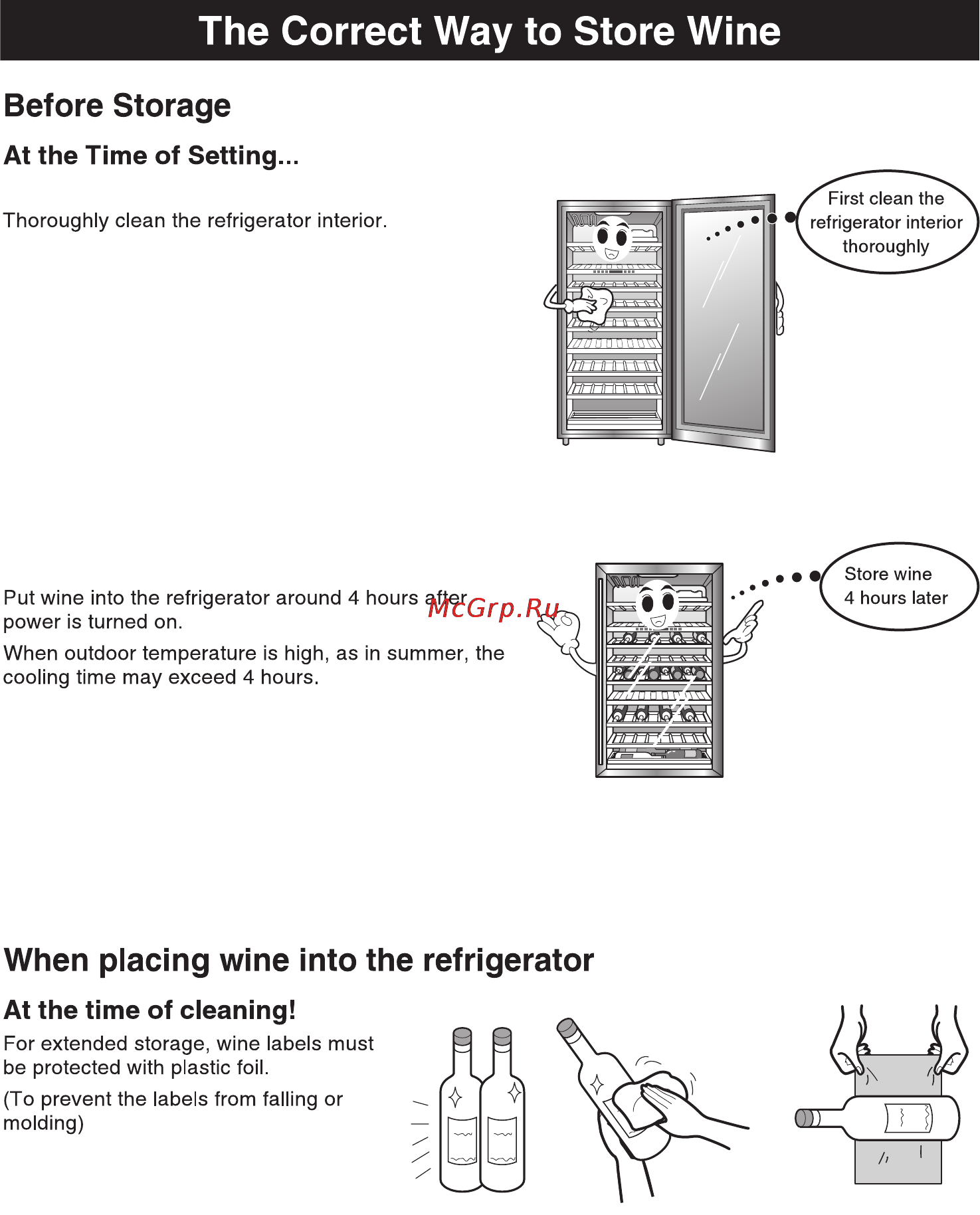 The Correct Way to Store Wine

Before Storage

At the Time of Setting...

Thoroughly clean the refrigerator interior.

First clean the refrigerator interior thoroughly

Put wine into the refrigerator around 4 hours after power is turned on.

When outdoor temperature is high, as in summer, the cooling time may exceed 4 hours.

McGrp.Ru

Store wine 4 hours later

When placing wine into the refrigerator

At the time of cleaning!

For extended storage, wine labels must be protected with plastic foil.

(To prevent the labels from falling or molding)